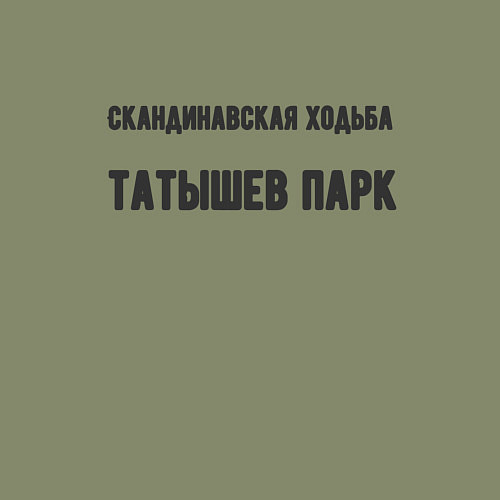 СКАНДИНАВСКАЯ ХОДЬБА

ТАТЫШЕВ ПАРК